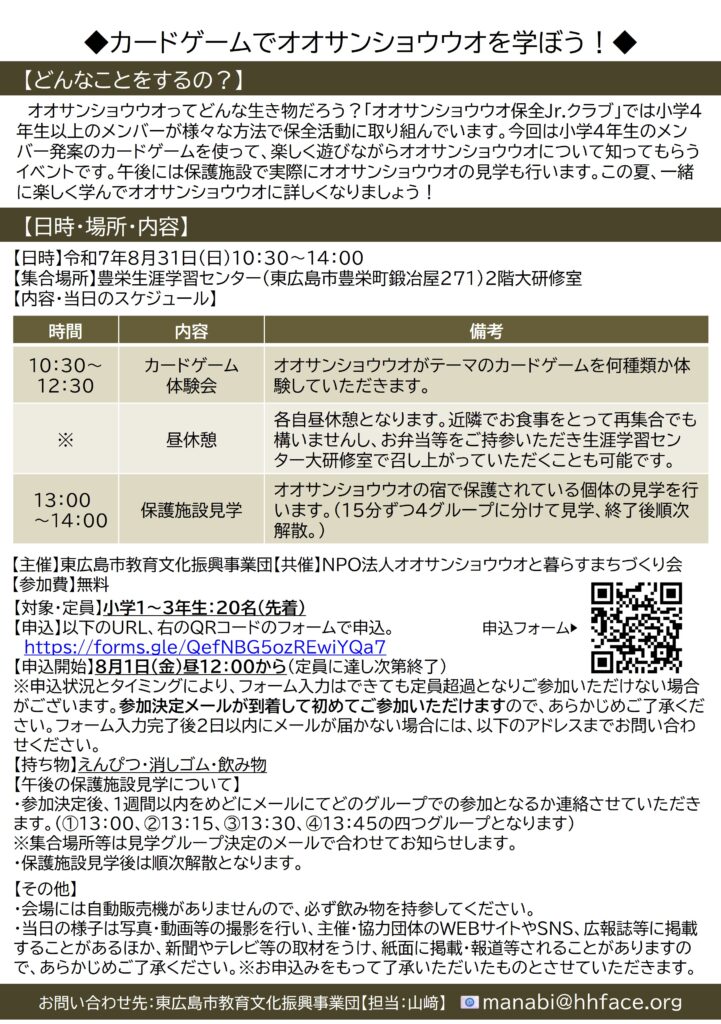 ◆カードゲームでオオサンショウウオを学ぼう！◆

【どんなことをするの？】

オオサンショウウオってどんな生き物だろう？「オオサンショウウオ保全Jr.クラブ」では小学4年生以上のメンバーが様々な方法で保全活動に取り組んでいます。今回は小学4年生のメンバー発案のカードゲームを使って、楽しく遊びながらオオサンショウウオについて知ってもらうイベントです。午後には保護施設で実際にオオサンショウウオの見学も行います。この夏、一緒に楽しく学んでオオサンショウウオに詳しくなりましょう！

【日時・場所・内容】

【日時】令和7年8月31日(日)10:30～14:00
【集合場所】豊栄生涯学習センター（東広島市豊栄町鍛冶屋271）2階大研修室
【内容・当日のスケジュール】

| 時間 | 内容 | 備考 |
|---|---|---|
| 10:30～12:30 | カードゲーム体験会 | オオサンショウウオがテーマのカードゲームを何種類か体験していただきます。 |
| ※ | 昼休憩 | 各自昼休憩となります。近隣でお食事をとって再集合でも構いませんし、お弁当等をご持参いただき生涯学習センター大研修室で召し上がっていただくことも可能です。 |
| 13:00～14:00 | 保護施設見学 | オオサンショウウオの宿で保護されている個体の見学を行います。（15分ずつ4グループに分けて見学、終了後順次解散。） |

【主催】東広島市教育文化振興事業団【共催】NPO法人オオサンショウウオと暮らすまちづくり会
【参加費】無料
【対象・定員】小学1～3年生：20名（先着）
【申込】以下のURL、右のQRコードのフォームで申込。
https://forms.gle/QefNBG5ozREwiYQa7
申込フォーム▶
【申込開始】8月1日(金)昼12:00から（定員に達し次第終了）
※申込状況とタイミングにより、フォーム入力はできても定員超過となりご参加いただけない場合がございます。参加決定メールが到着して初めてご参加いただけますので、あらかじめご了承ください。フォーム入力完了後2日以内にメールが届かない場合には、以下のアドレスまでお問い合わせください。
【持ち物】えんぴつ・消しゴム・飲み物
【午後の保護施設見学について】
・参加決定後、1週間以内をめどにメールにてどのグループでの参加となるか連絡させていただきます。（①13:00、②13:15、③13:30、④13:45の四つグループとなります）
※集合場所等は見学グループ決定のメールで合わせてお知らせします。
・保護施設見学後は順次解散となります。

【その他】
・会場には自動販売機がありませんので、必ず飲み物を持参してください。
・当日の様子は写真・動画等の撮影を行い、主催・協力団体のWEBサイトやSNS、広報誌等に掲載することがあるほか、新聞やテレビ等の取材をうけ、紙面に掲載・報道等されることがありますので、あらかじめご了承ください。※お申込みをもって了承いただいたものとさせていただきます。

お問い合わせ先：東広島市教育文化振興事業団【担当：山﨑】 manabi@hhface.org